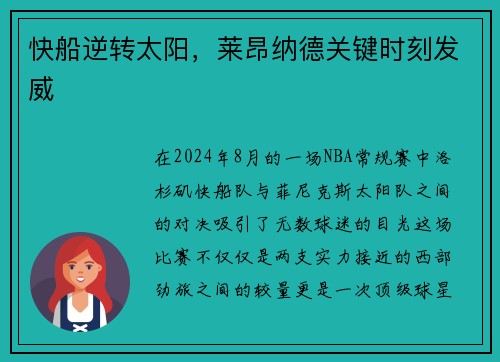 快船逆转太阳，莱昂纳德关键时刻发威

在2024年8月的一场NBA常规赛中洛杉矶快船队与菲尼克斯太阳队之间的对决吸引了无数球迷的目光这场比赛不仅仅是两支实力接近的西部劲旅之间的较量更是一次顶级球星